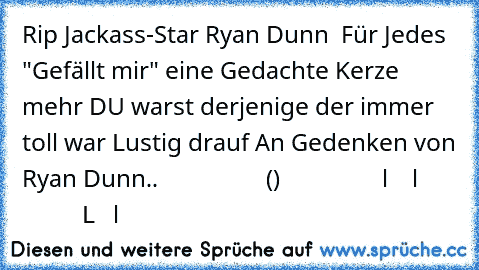 Rip Jackass-Star Ryan Dunn  Für Jedes "Gefällt mir" eine Gedachte Kerze mehr DU warst derjenige der immer toll war Lustig drauf An Gedenken von Ryan Dunn..                    ()                    l    l
L    l

Diesen und weitere Sprüche auf www.sprüche.cc